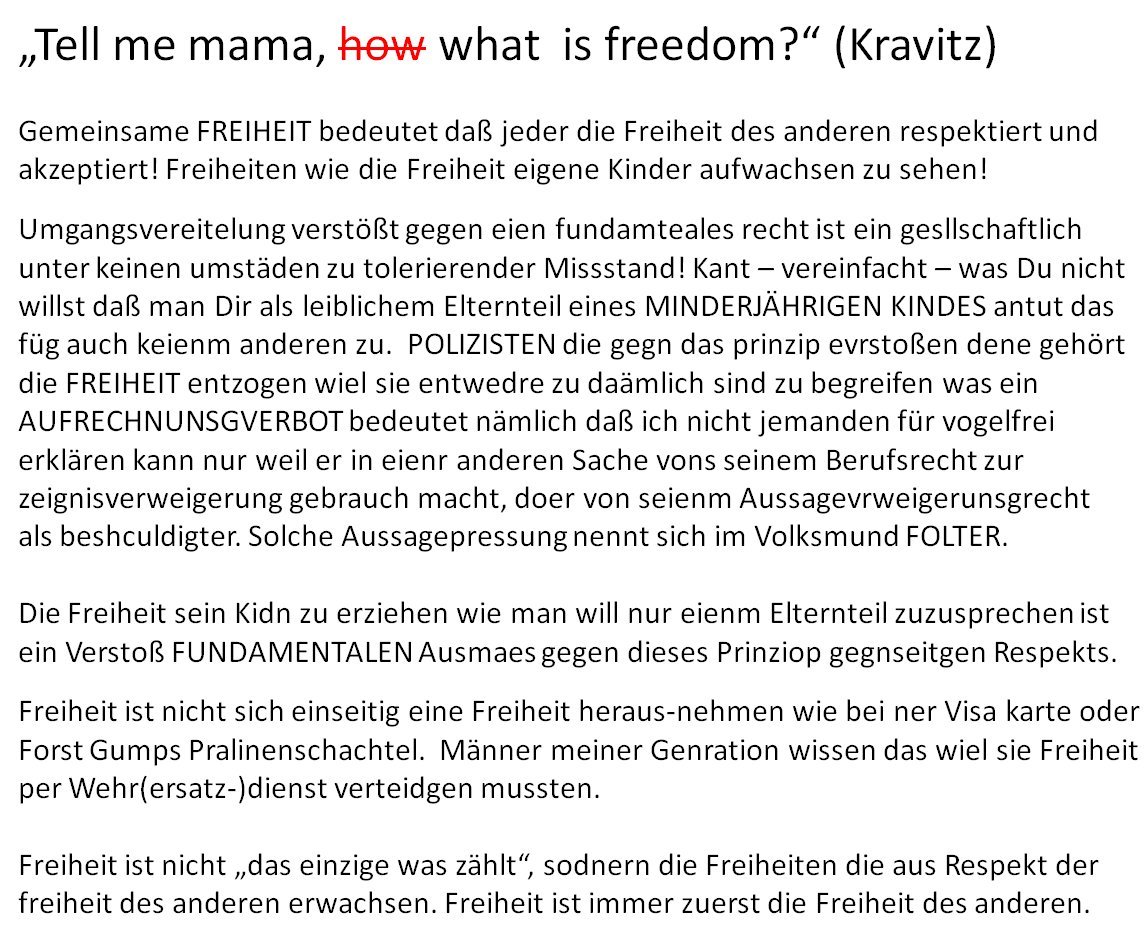 „Tell me mama, how what is freedom?“ (Kravitz)

Gemeinsame FREIHEIT bedeutet daß jeder die Freiheit des anderen respektiert und akzeptiert! Freiheiten wie die Freiheit eigene Kinder aufwachsen zu sehen!

Umgangsvereitelung verstößt gegen eien fundamteales recht ist ein gesllschaftlich unter keinen umstäden zu tolerierender Missstand! Kant – vereinfacht – was Du nicht willst daß man Dir als leiblichem Elternteil eines MINDERJÄHRIGEN KINDES antut das füg auch keienm anderen zu. POLIZISTEN die gegn das prinzip evrstoßen dene gehört die FREIHEIT entzogen wiel sie entwedre zu daämlich sind zu begreifen was ein AUFRECHNUNSGVERBOT bedeutet nämlich daß ich nicht jemanden für vogelfrei erklären kann nur weil er in eienr anderen Sache vons seinem Berufsrecht zur zeignisverweigerung gebrauch macht, doer von seienm Aussagevrweigerunsgrecht als beshculdigter. Solche Aussagepressung nennt sich im Volksmund FOLTER.

Die Freiheit sein Kidn zu erziehen wie man will nur eienm Elternteil zuzusprechen ist ein Verstoß FUNDAMENTALEN Ausmaes gegen dieses Prinziop gegnseitgen Respekts.

Freiheit ist nicht sich einseitig eine Freiheit heraus-nehmen wie bei ner Visa karte oder Forst Gumps Pralinenschachtel. Männer meiner Genration wissen das wiel sie Freiheit per Wehr(ersatz-)dienst verteidgen mussten.

Freiheit ist nicht „das einzige was zählt“, sodnern die Freiheiten die aus Respekt der freiheit des anderen erwachsen. Freiheit ist immer zuerst die Freiheit des anderen.